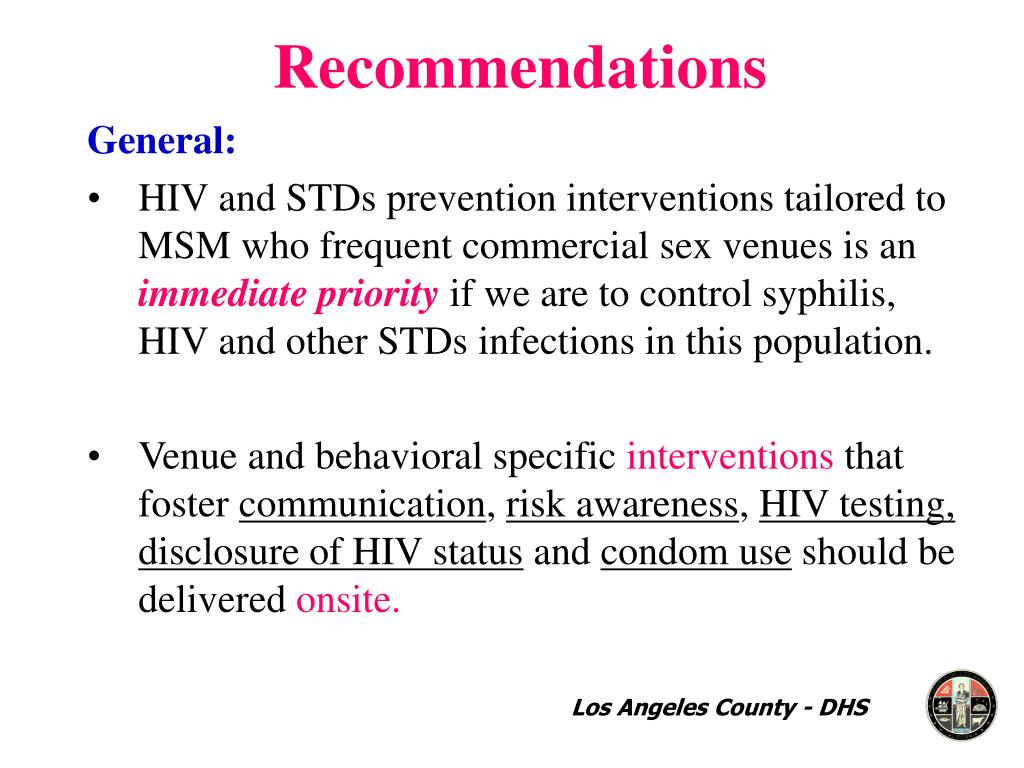 Recommendations

General:

• HIV and STDs prevention interventions tailored to MSM who frequent commercial sex venues is an immediate priority if we are to control syphilis, HIV and other STDs infections in this population.

• Venue and behavioral specific interventions that foster communication, risk awareness, HIV testing, disclosure of HIV status and condom use should be delivered onsite.

Los Angeles County - DHS